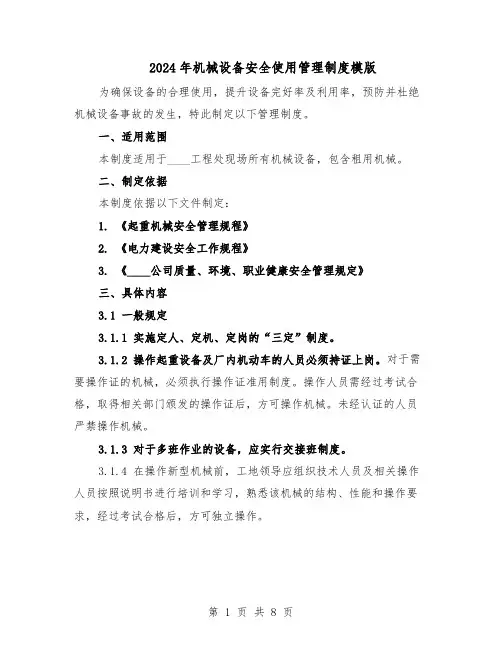 2024年机械设备安全使用管理制度模版

为确保设备的合理使用，提升设备完好率及利用率，预防并杜绝机械设备事故的发生，特此制定以下管理制度。

一、适用范围

本制度适用于____工程处现场所有机械设备，包含租用机械。

二、制定依据

本制度依据以下文件制定：

1. 《起重机械安全管理规程》

2. 《电力建设安全工作规程》

3. 《____公司质量、环境、职业健康安全管理规定》

三、具体内容

3.1 一般规定

3.1.1 实施定人、定机、定岗的“三定”制度。

3.1.2 操作起重设备及厂内机动车的人员必须持证上岗。对于需要操作证的机械，必须执行操作证准用制度。操作人员需经过考试合格，取得相关部门颁发的操作证后，方可操作机械。未经认证的人员严禁操作机械。

3.1.3 对于多班作业的设备，应实行交接班制度。

3.1.4 在操作新型机械前，工地领导应组织技术人员及相关操作人员按照说明书进行培训和学习，熟悉该机械的结构、性能和操作要求，经过考试合格后，方可独立操作。

第 1 页 共 8 页